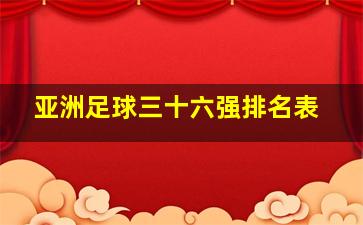 亚洲足球三十六强排名表